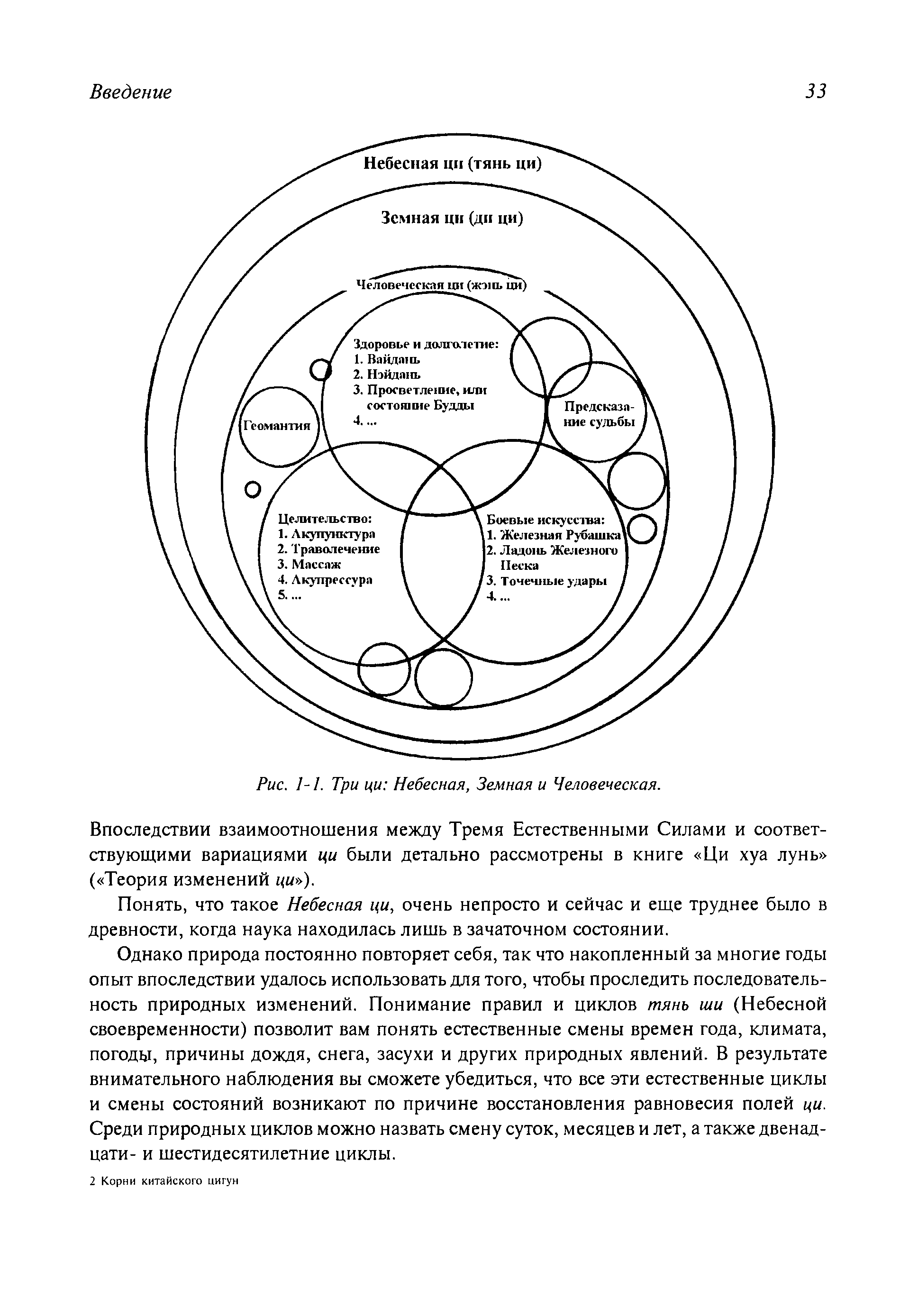 Введение

33

Небесная ци (тянь ци)

Земная ци (ди ци)

Человеческая ци (жэнь ци)

Здоровье и долголетие:
1. Вайдань
2. Нэйдань
3. Просветление, или состояние Будды
4. ...

Геомантия

Предсказание судьбы

Целительство:
1. Акупунктура
2. Траволечение
3. Массаж
4. Акупрессура
5. ...

Боевые искусства:
1. Железная Рубашка
2. Ладонь Железного Песка
3. Точечные удары
4. ...

Рис. 1-1. Три ци: Небесная, Земная и Человеческая.

Впоследствии взаимоотношения между Тремя Естественными Силами и соответствующими вариациями ци были детально рассмотрены в книге «Ци хуа лунь» («Теория изменений ци»).

Понять, что такое Небесная ци, очень непросто и сейчас и еще труднее было в древности, когда наука находилась лишь в зачаточном состоянии.

Однако природа постоянно повторяет себя, так что накопленный за многие годы опыт впоследствии удалось использовать для того, чтобы проследить последовательность природных изменений. Понимание правил и циклов тянь ши (Небесной своевременности) позволит вам понять естественные смены времен года, климата, погоды, причины дождя, снега, засухи и других природных явлений. В результате внимательного наблюдения вы сможете убедиться, что все эти естественные циклы и смены состояний возникают по причине восстановления равновесия полей ци. Среди природных циклов можно назвать смену суток, месяцев и лет, а также двенадцати- и шестидесятилетние циклы.

2 Корни китайского цигун